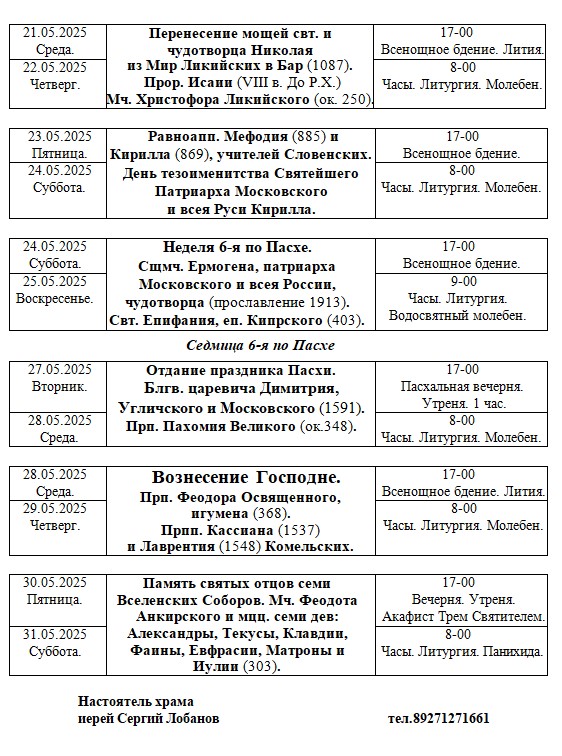 | 21.05.2025 Среда. | Перенесение мощей свт. и чудотворца Николая из Мир Ликийских в Бар (1087). Прор. Исаии (VIII в. До Р.Х.) Мч. Христофора Ликийского (ок. 250). | 17-00 Всенощное бдение. Лития. |
|---|---|---|
| 22.05.2025 Четверг. | | 8-00 Часы. Литургия. Молебен. |

| 23.05.2025 Пятница. | Равноапп. Мефодия (885) и Кирилла (869), учителей Словенских. День тезоименитства Святейшего Патриарха Московского и всея Руси Кирилла. | 17-00 Всенощное бдение. |
|---|---|---|
| 24.05.2025 Суббота. | | 8-00 Часы. Литургия. Молебен. |

| 24.05.2025 Суббота. | Неделя 6-я по Пасхе. Сщмч. Ермогена, патриарха Московского и всея России, чудотворца (прославление 1913). Свт. Епифания, еп. Кипрского (403). | 17-00 Всенощное бдение. |
|---|---|---|
| 25.05.2025 Воскресенье. | | 9-00 Часы. Литургия. Водосвятный молебен. |

Седмица 6-я по Пасхе

| 27.05.2025 Вторник. | Отдание праздника Пасхи. Блгв. царевича Димитрия, Угличского и Московского (1591). Прп. Пахомия Великого (ок.348). | 17-00 Пасхальная вечерня. Утреня. 1 час. |
|---|---|---|
| 28.05.2025 Среда. | | 8-00 Часы. Литургия. Молебен. |

| 28.05.2025 Среда. | Вознесение Господне. Прп. Феодора Освященного, игумена (368). Прпп. Кассиана (1537) и Лаврентия (1548) Комельских. | 17-00 Всенощное бдение. Лития. |
|---|---|---|
| 29.05.2025 Четверг. | | 8-00 Часы. Литургия. Молебен. |

| 30.05.2025 Пятница. | Память святых отцов семи Вселенских Соборов. Мч. Феодота Анкирского и мцц. семи дев: Александры, Текусы, Клавдии, Фаины, Евфрасии, Матроны и Иулии (303). | 17-00 Вечерня. Утреня. Акафист Трем Святителем. |
|---|---|---|
| 31.05.2025 Суббота. | | 8-00 Часы. Литургия. Панихида. |

Настоятель храма
иерей Сергий Лобанов тел.89271271661